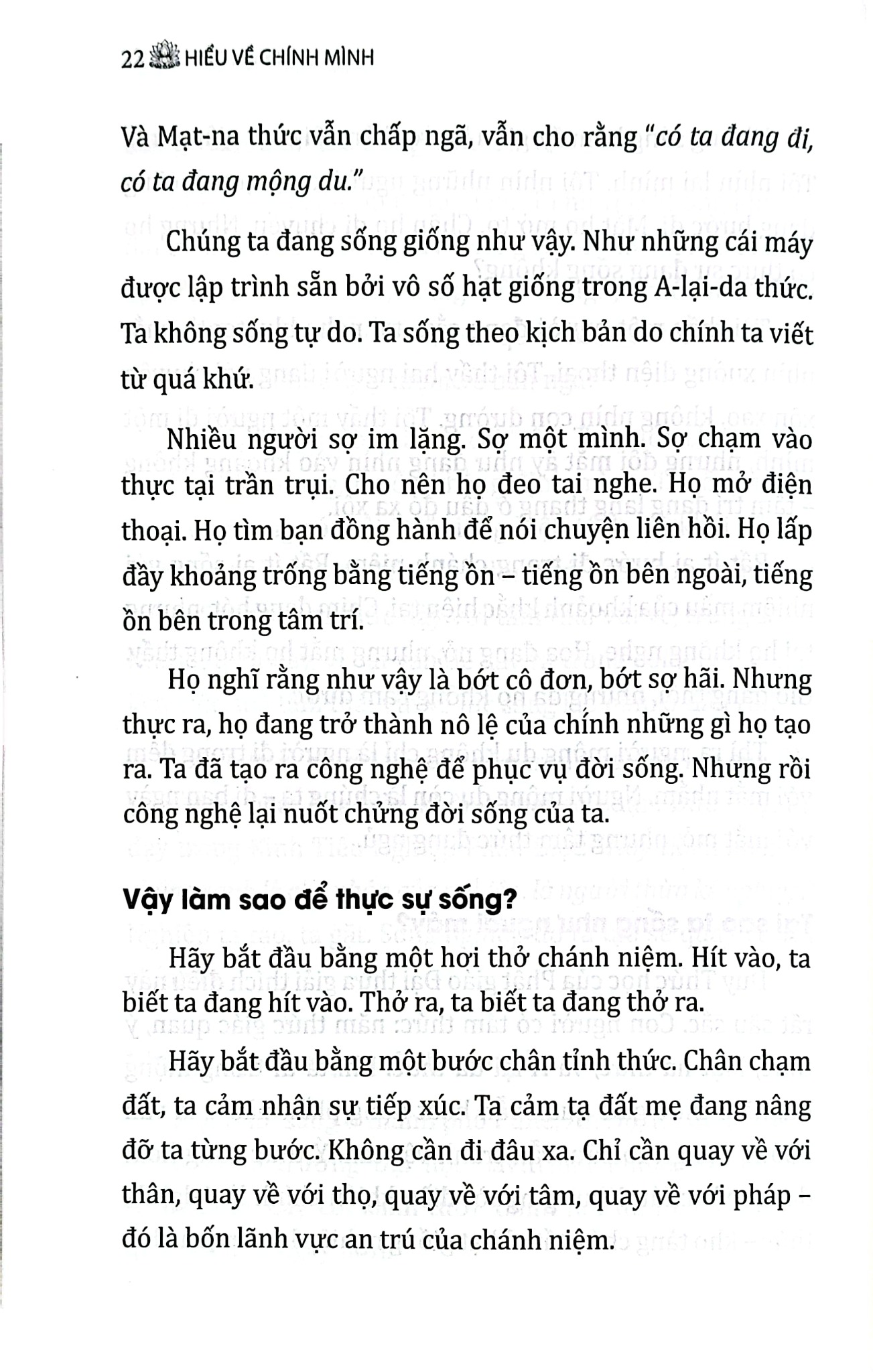 22 HIỂU VỀ CHÍNH MÌNH

Và Mạt-na thức vẫn chấp ngã, vẫn cho rằng "có ta đang đi, có ta đang mộng du."

Chúng ta đang sống giống như vậy. Như những cái máy được lập trình sẵn bởi vô số hạt giống trong A-lại-da thức. Ta không sống tự do. Ta sống theo kịch bản do chính ta viết từ quá khứ.

Nhiều người sợ im lặng. Sợ một mình. Sợ chạm vào thực tại trần trụi. Cho nên họ đeo tai nghe. Họ mở điện thoại. Họ tìm bạn đồng hành để nói chuyện liên hồi. Họ lấp đầy khoảng trống bằng tiếng ồn – tiếng ồn bên ngoài, tiếng ồn bên trong tâm trí.

Họ nghĩ rằng như vậy là bớt cô đơn, bớt sợ hãi. Nhưng thực ra, họ đang trở thành nô lệ của chính những gì họ tạo ra. Ta đã tạo ra công nghệ để phục vụ đời sống. Nhưng rồi công nghệ lại nuốt chửng đời sống của ta.

Vậy làm sao để thực sự sống?

Hãy bắt đầu bằng một hơi thở chánh niệm. Hít vào, ta biết ta đang hít vào. Thở ra, ta biết ta đang thở ra.

Hãy bắt đầu bằng một bước chân tỉnh thức. Chân chạm đất, ta cảm nhận sự tiếp xúc. Ta cảm tạ đất mẹ đang nâng đỡ ta từng bước. Không cần đi đâu xa. Chỉ cần quay về với thân, quay về với thọ, quay về với tâm, quay về với pháp – đó là bốn lãnh vực an trú của chánh niệm.